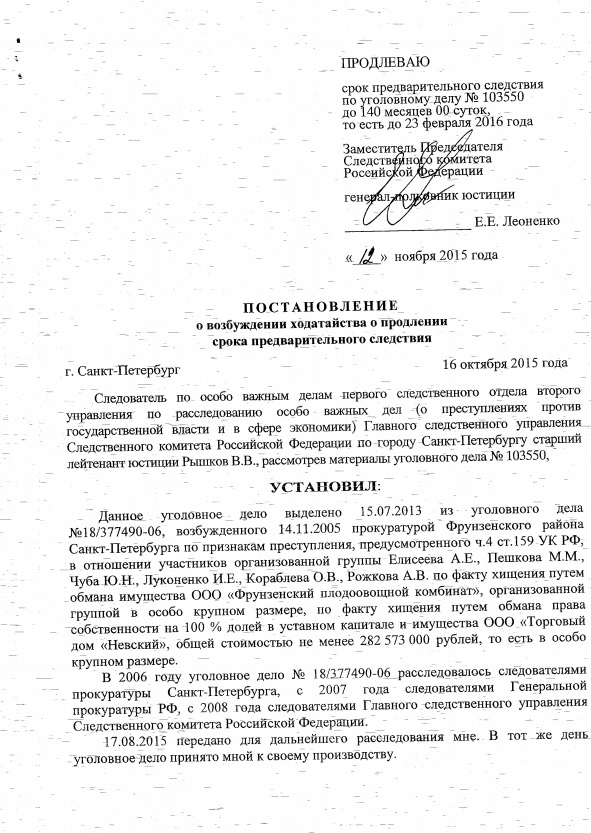 ПРОДЛЕВАЮ

срок предварительного следствия по уголовному делу № 103550 до 140 месяцев 00 суток, то есть до 23 февраля 2016 года

Заместитель Председателя Следственного комитета Российской Федерации

генерал-полковник юстиции

Е.Е. Леоненко

« 12 » ноября 2015 года

ПОСТАНОВЛЕНИЕ
о возбуждении ходатайства о продлении срока предварительного следствия

г. Санкт-Петербург

16 октября 2015 года

Следователь по особо важным делам первого следственного отдела второго управления по расследованию особо важных дел (о преступлениях против государственной власти и в сфере экономики) Главного следственного управления Следственного комитета Российской Федерации по городу Санкт-Петербургу старший лейтенант юстиции Рышков В.В., рассмотрев материалы уголовного дела № 103550,

УСТАНОВИЛ:

Данное уголовное дело выделено 15.07.2013 из уголовного дела №18/377490-06, возбужденного 14.11.2005 прокуратурой Фрунзенского района Санкт-Петербурга по признакам преступления, предусмотренного ч.4 ст.159 УК РФ, в отношении участников организованной группы Елисеева А.Е., Пешкова М.М., Чуба Ю.Н., Луконенко И.Е., Кораблева О.В., Рожкова А.В. по факту хищения путем обмана имущества ООО «Фрунзенский плодоовощной комбинат», организованной группой в особо крупном размере, по факту хищения путем обмана права собственности на 100 % долей в уставном капитале и имущества ООО «Торговый дом «Невский», общей стоимостью не менее 282 573 000 рублей, то есть в особо крупном размере.

В 2006 году уголовное дело № 18/377490-06 расследовалось следователями прокуратуры Санкт-Петербурга, с 2007 года следователями Генеральной прокуратуры РФ, с 2008 года следователями Главного следственного управления Следственного комитета Российской Федерации.

17.08.2015 передано для дальнейшего расследования мне. В тот же день уголовное дело принято мной к своему производству.